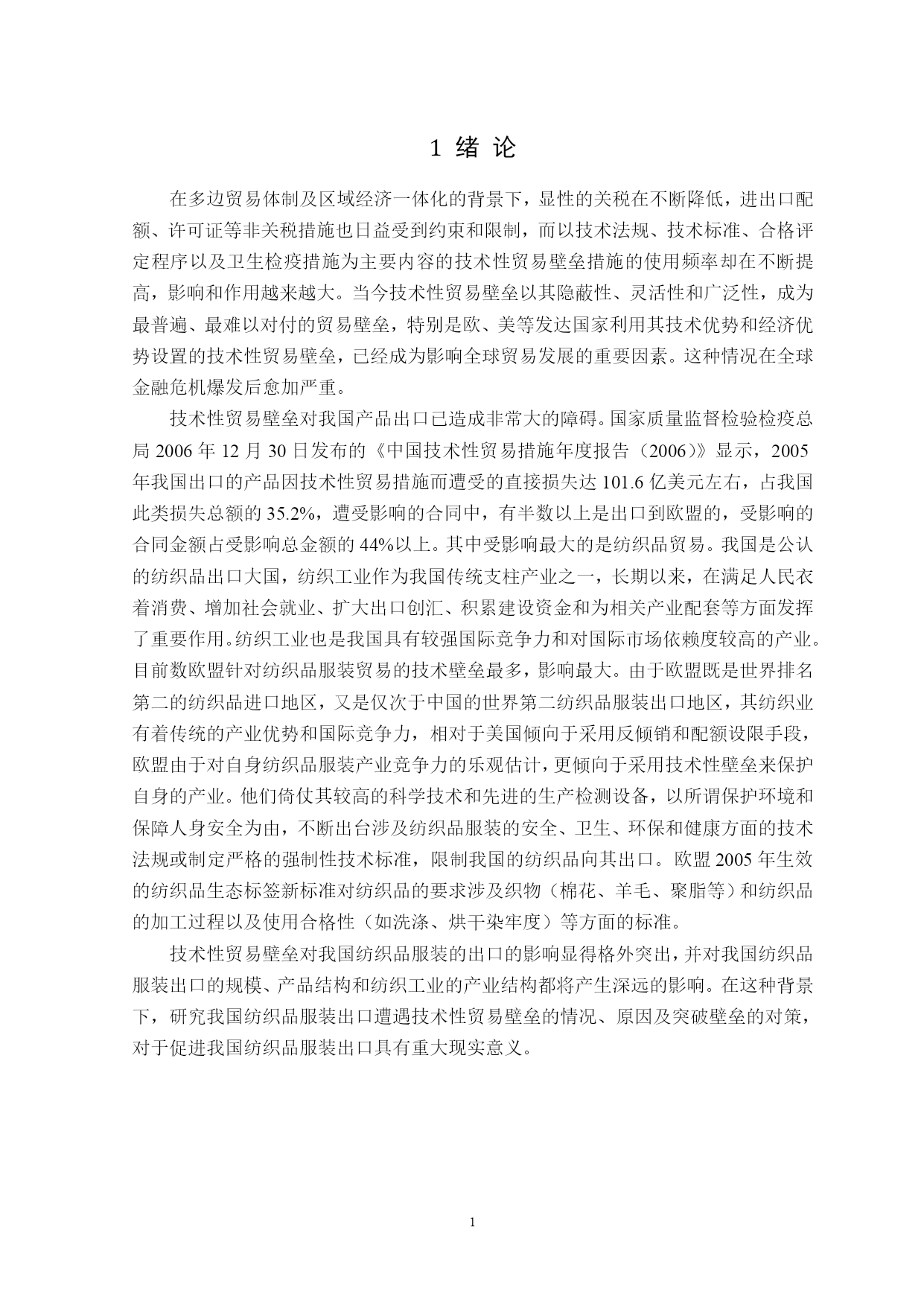 1 绪 论

在多边贸易体制及区域经济一体化的背景下，显性的关税在不断降低，进出口配额、许可证等非关税措施也日益受到约束和限制，而以技术法规、技术标准、合格评定程序以及卫生检疫措施为主要内容的技术性贸易壁垒措施的使用频率却在不断提高，影响和作用越来越大。当今技术性贸易壁垒以其隐蔽性、灵活性和广泛性，成为最普遍、最难以对付的贸易壁垒，特别是欧、美等发达国家利用其技术优势和经济优势设置的技术性贸易壁垒，已经成为影响全球贸易发展的重要因素。这种情况在全球金融危机爆发后愈加严重。

技术性贸易壁垒对我国产品出口已造成非常大的障碍。国家质量监督检验检疫总局 2006 年 12 月 30 日发布的《中国技术性贸易措施年度报告（2006）》显示，2005 年我国出口的产品因技术性贸易措施而遭受的直接损失达 101.6 亿美元左右，占我国此类损失总额的 35.2%，遭受影响的合同中，有半数以上是出口到欧盟的，受影响的合同金额占受影响总金额的 44%以上。其中受影响最大的是纺织品贸易。我国是公认的纺织品出口大国，纺织工业作为我国传统支柱产业之一，长期以来，在满足人民衣着消费、增加社会就业、扩大出口创汇、积累建设资金和为相关产业配套等方面发挥了重要作用。纺织工业也是我国具有较强国际竞争力和对国际市场依赖度较高的产业。目前数欧盟针对纺织品服装贸易的技术壁垒最多，影响最大。由于欧盟既是世界排名第二的纺织品进口地区，又是仅次于中国的世界第二纺织品服装出口地区，其纺织业有着传统的产业优势和国际竞争力，相对于美国倾向于采用反倾销和配额设限手段，欧盟由于对自身纺织品服装产业竞争力的乐观估计，更倾向于采用技术性壁垒来保护自身的产业。他们倚仗其较高的科学技术和先进的生产检测设备，以所谓保护环境和保障人身安全为由，不断出台涉及纺织品服装的安全、卫生、环保和健康方面的技术法规或制定严格的强制性技术标准，限制我国的纺织品向其出口。欧盟 2005 年生效的纺织品生态标签新标准对纺织品的要求涉及织物（棉花、羊毛、聚脂等）和纺织品的加工过程以及使用合格性（如洗涤、烘干染牢度）等方面的标准。

技术性贸易壁垒对我国纺织品服装的出口的影响显得格外突出，并对我国纺织品服装出口的规模、产品结构和纺织工业的产业结构都将产生深远的影响。在这种背景下，研究我国纺织品服装出口遭遇技术性贸易壁垒的情况、原因及突破壁垒的对策，对于促进我国纺织品服装出口具有重大现实意义。

1